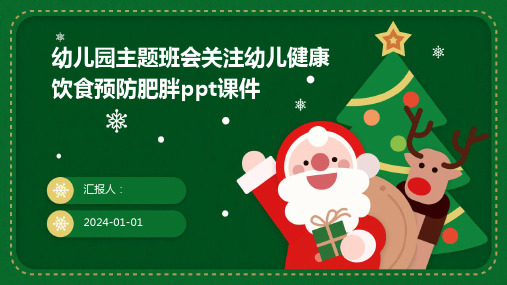 幼儿园主题班会关注幼儿健康饮食预防肥胖ppt课件

汇报人：

2024-01-01